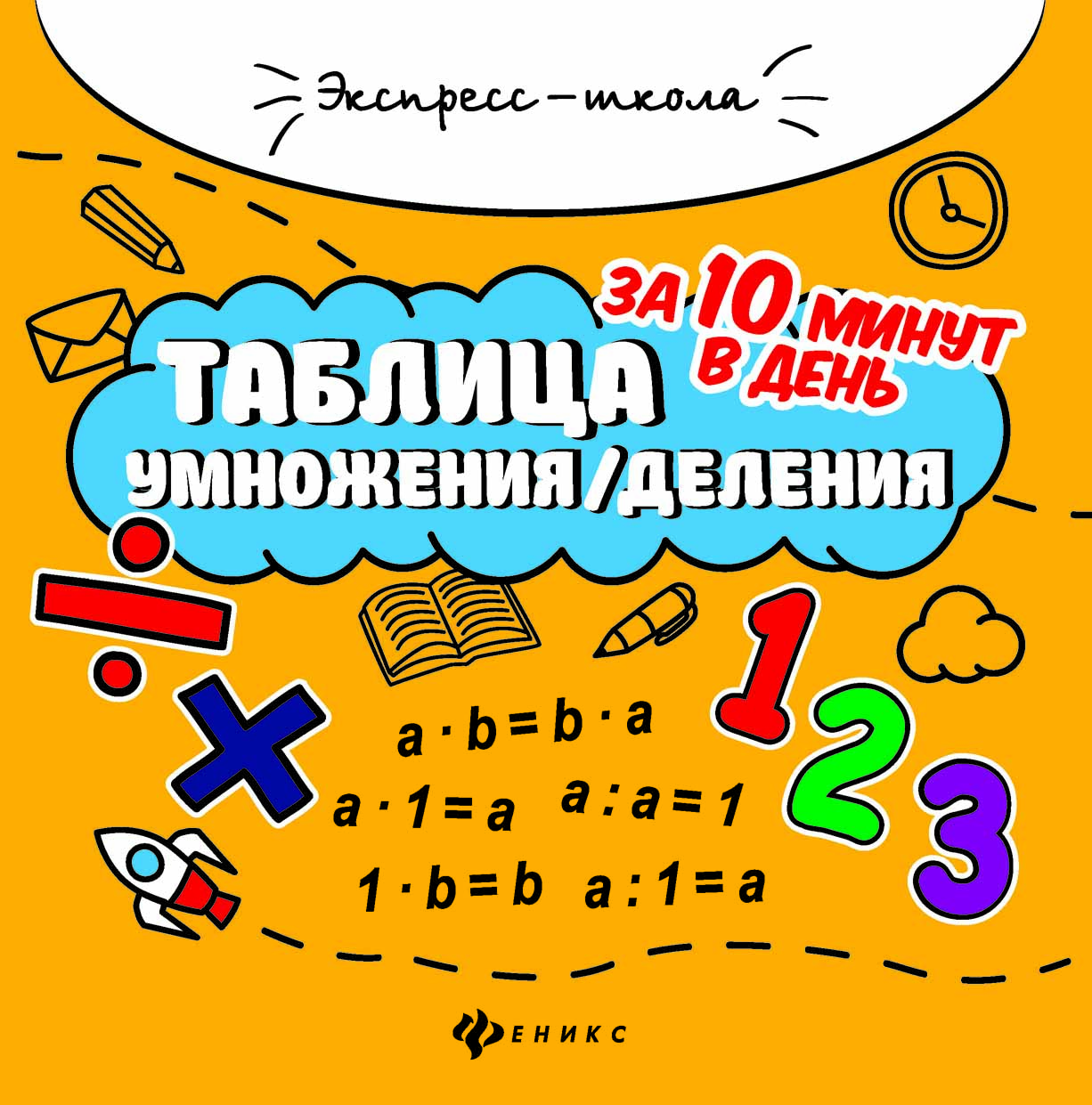 Экспресс-школа

ЗА 10 МИНУТ В ДЕНЬ

ТАБЛИЦА УМНОЖЕНИЯ/ДЕЛЕНИЯ

1 2 3

$a \cdot b = b \cdot a$

$a \cdot 1 = a$ $a : a = 1$

$1 \cdot b = b$ $a : 1 = a$

ФЕНИКС